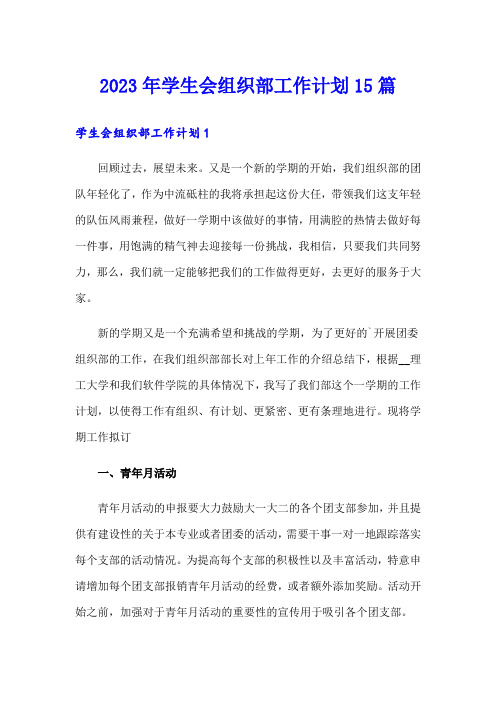 2023年学生会组织部工作计划15篇

学生会组织部工作计划1

回顾过去，展望未来。又是一个新的学期的开始，我们组织部的团队年轻化了，作为中流砥柱的我将承担起这份大任，带领我们这支年轻的队伍风雨兼程，做好一学期中该做好的事情，用满腔的热情去做好每一件事，用饱满的精气神去迎接每一份挑战，我相信，只要我们共同努力，那么，我们就一定能够把我们的工作做得更好，去更好的服务于大家。

新的学期又是一个充满希望和挑战的学期，为了更好的`开展团委组织部的工作，在我们组织部部长对上年工作的介绍总结下，根据__理工大学和我们软件学院的具体情况下，我写了我们部这个一学期的工作计划，以使得工作有组织、有计划、更紧密、更有条理地进行。现将学期工作拟订

一、青年月活动

青年月活动的申报要大力鼓励大一大二的各个团支部参加，并且提供有建设性的关于本专业或者团委的活动，需要干事一对一地跟踪落实每个支部的活动情况。为提高每个支部的积极性以及丰富活动，特意申请增加每个团支部报销青年月活动的经费，或者额外添加奖励。活动开始之前，加强对于青年月活动的重要性的宣传用于吸引各个团支部。